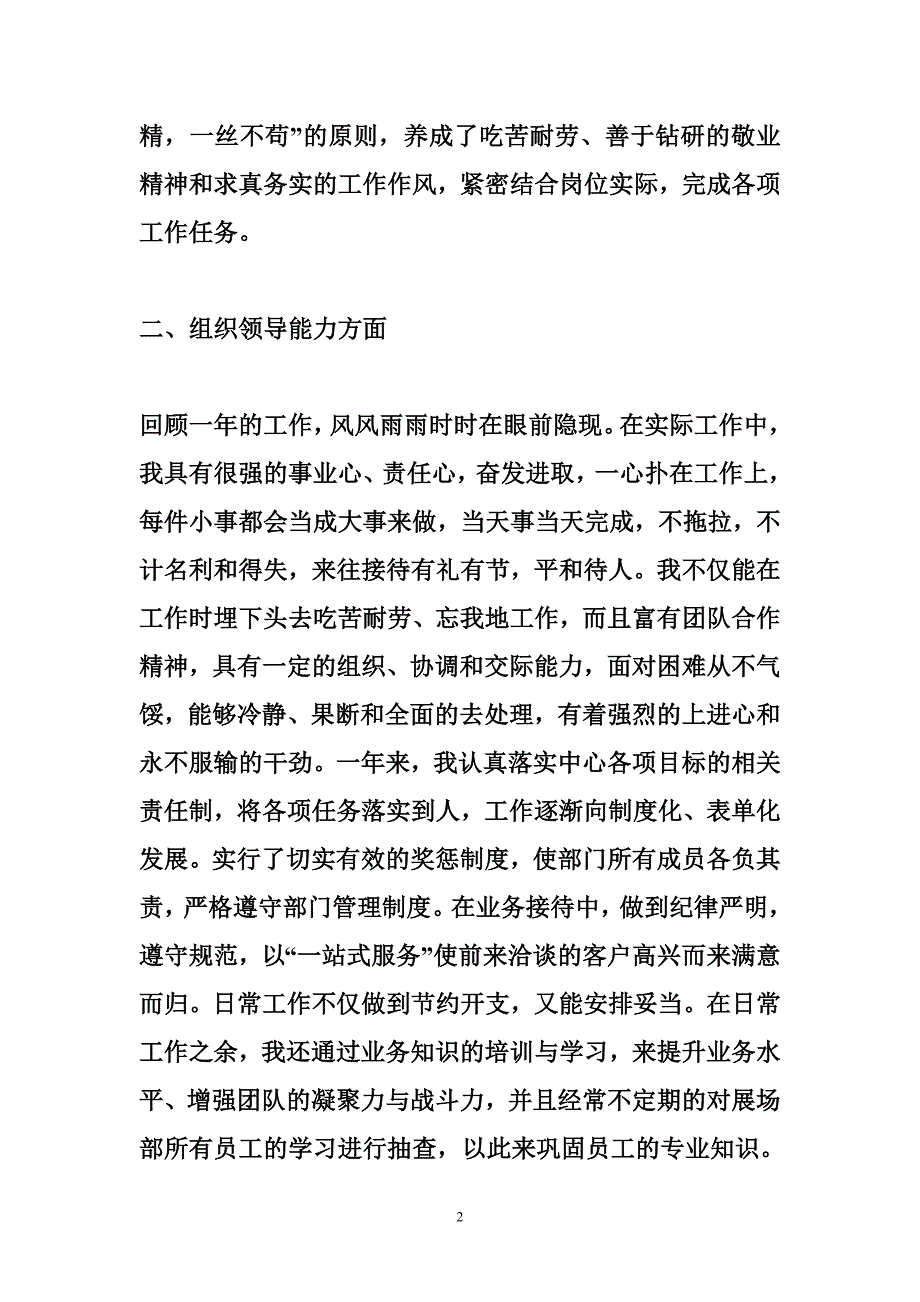 精，一丝不苟”的原则，养成了吃苦耐劳、善于钻研的敬业精神和求真务实的工作作风，紧密结合岗位实际，完成各项工作任务。

二、组织领导能力方面

回顾一年的工作，风风雨雨时时在眼前隐现。在实际工作中，我具有很强的事业心、责任心，奋发进取，一心扑在工作上，每件小事都会当成大事来做，当天事当天完成，不拖拉，不计名利和得失，来往接待有礼有节，平和待人。我不仅能在工作时埋下头去吃苦耐劳、忘我地工作，而且富有团队合作精神，具有一定的组织、协调和交际能力，面对困难从不气馁，能够冷静、果断和全面的去处理，有着强烈的上进心和永不服输的干劲。一年来，我认真落实中心各项目标的相关责任制，将各项任务落实到人，工作逐渐向制度化、表单化发展。实行了切实有效的奖惩制度，使部门所有成员各负其责，严格遵守部门管理制度。在业务接待中，做到纪律严明，遵守规范，以“一站式服务”使前来洽谈的客户高兴而来满意而归。日常工作不仅做到节约开支，又能安排妥当。在日常工作之余，我还通过业务知识的培训与学习，来提升业务水平、增强团队的凝聚力与战斗力，并且经常不定期的对展场部所有员工的学习进行抽查，以此来巩固员工的专业知识。

2